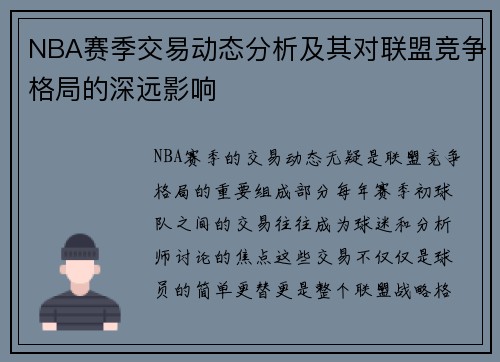 NBA赛季交易动态分析及其对联盟竞争格局的深远影响

NBA赛季的交易动态无疑是联盟竞争格局的重要组成部分每年赛季初球队之间的交易往往成为球迷和分析师讨论的焦点这些交易不仅仅是球员的简单更替更是整个联盟战略格